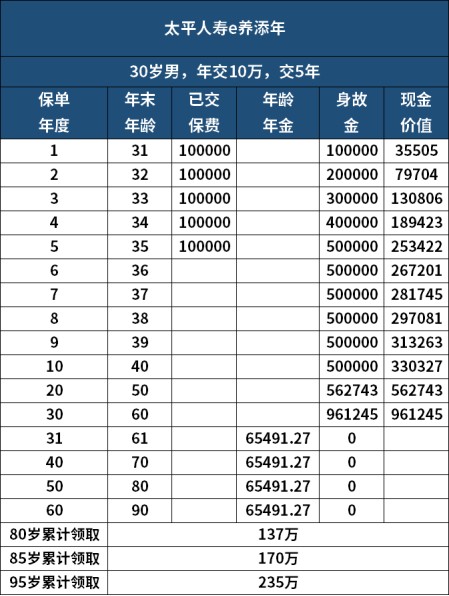 | 太平人寿e养添年 | | | | | |
|---|---|---|---|---|---|
| 30岁男，年交10万，交5年 | | | | | |
| 保单年度 | 年末年龄 | 已交保费 | 年龄年金 | 身故金 | 现金价值 |
| 1 | 31 | 100000 | | 100000 | 35505 |
| 2 | 32 | 100000 | | 200000 | 79704 |
| 3 | 33 | 100000 | | 300000 | 130806 |
| 4 | 34 | 100000 | | 400000 | 189423 |
| 5 | 35 | 100000 | | 500000 | 253422 |
| 6 | 36 | | | 500000 | 267201 |
| 7 | 37 | | | 500000 | 281745 |
| 8 | 38 | | | 500000 | 297081 |
| 9 | 39 | | | 500000 | 313263 |
| 10 | 40 | | | 500000 | 330327 |
| 20 | 50 | | | 562743 | 562743 |
| 30 | 60 | | | 961245 | 961245 |
| 31 | 61 | | 65491.27 | 0 | |
| 40 | 70 | | 65491.27 | 0 | |
| 50 | 80 | | 65491.27 | 0 | |
| 60 | 90 | | 65491.27 | 0 | |
| 80岁累计领取 | 137万 | | | | |
| 85岁累计领取 | 170万 | | | | |
| 95岁累计领取 | 235万 | | | | |